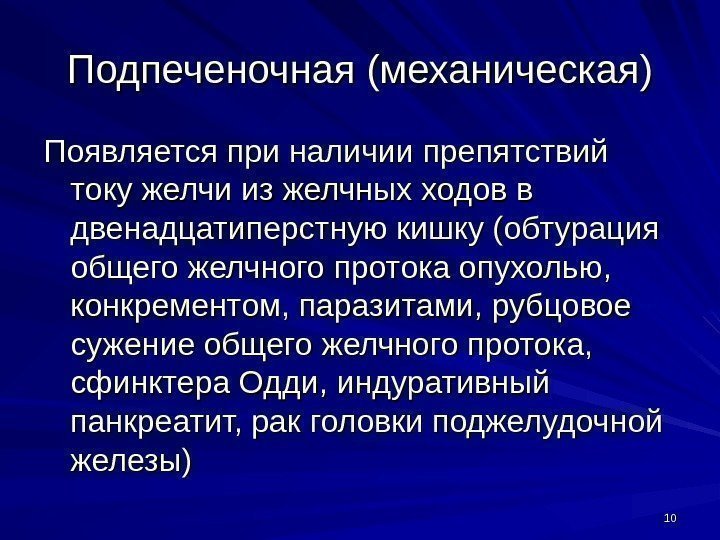 Подпеченочная (механическая)

Появляется при наличии препятствий току желчи из желчных ходов в двенадцатиперстную кишку (обтурация общего желчного протока опухолью, конкрементом, паразитами, рубцовое сужение общего желчного протока, сфинктера Одди, индуративный панкреатит, рак головки поджелудочной железы)

10